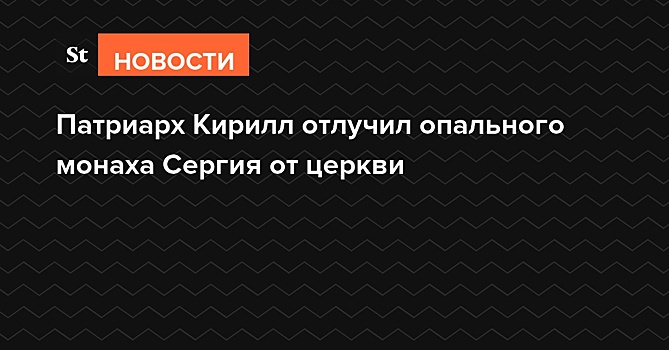 St НОВОСТИ

Патриарх Кирилл отлучил опального монаха Сергия от церкви